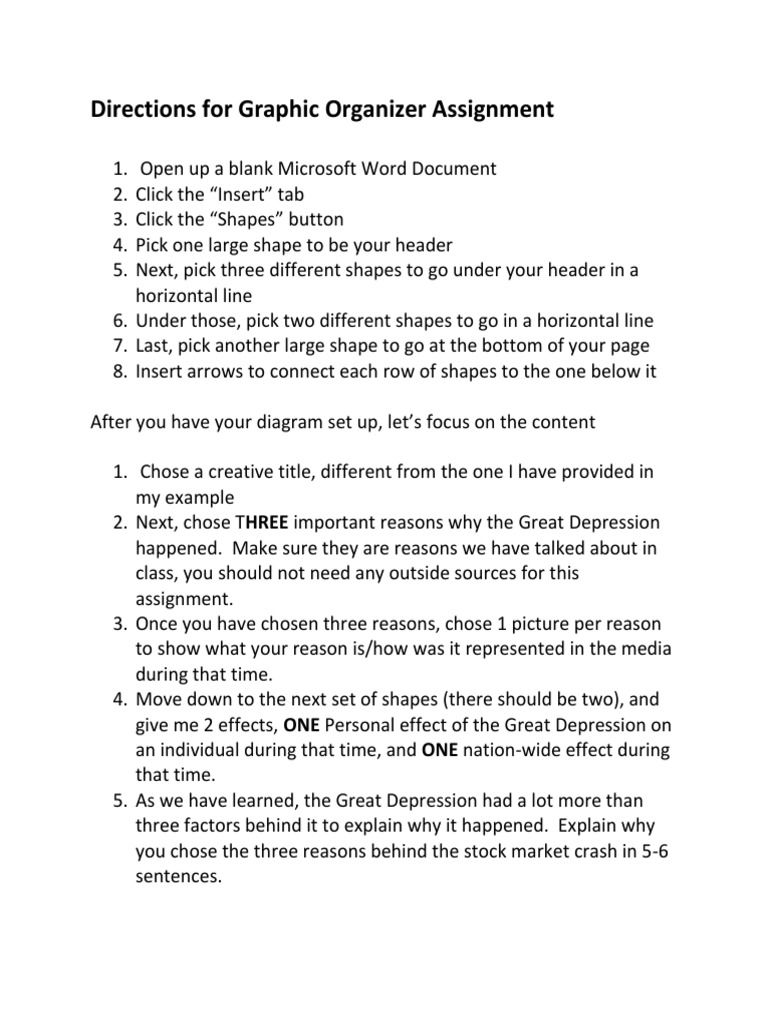 Directions for Graphic Organizer Assignment

1. Open up a blank Microsoft Word Document
2. Click the “Insert” tab
3. Click the “Shapes” button
4. Pick one large shape to be your header
5. Next, pick three different shapes to go under your header in a horizontal line
6. Under those, pick two different shapes to go in a horizontal line
7. Last, pick another large shape to go at the bottom of your page
8. Insert arrows to connect each row of shapes to the one below it

After you have your diagram set up, let’s focus on the content

1. Chose a creative title, different from the one I have provided in my example
2. Next, chose THREE important reasons why the Great Depression happened. Make sure they are reasons we have talked about in class, you should not need any outside sources for this assignment.
3. Once you have chosen three reasons, chose 1 picture per reason to show what your reason is/how was it represented in the media during that time.
4. Move down to the next set of shapes (there should be two), and give me 2 effects, ONE Personal effect of the Great Depression on an individual during that time, and ONE nation-wide effect during that time.
5. As we have learned, the Great Depression had a lot more than three factors behind it to explain why it happened. Explain why you chose the three reasons behind the stock market crash in 5-6 sentences.